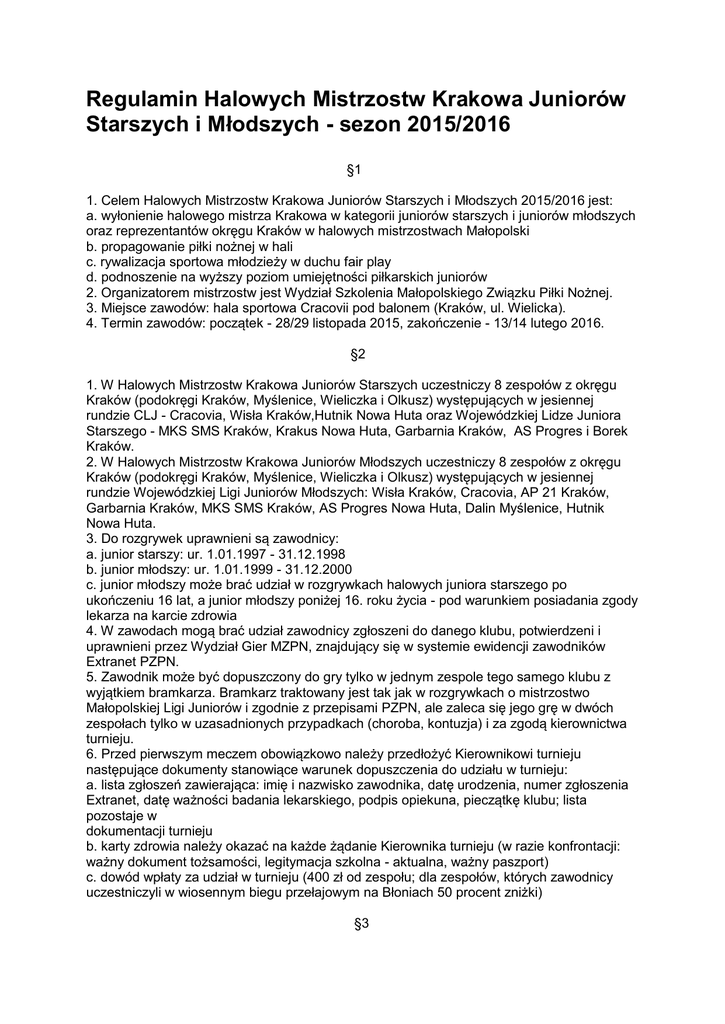 Regulamin Halowych Mistrzostw Krakowa Juniorów Starszych i Młodszych - sezon 2015/2016

§1

1. Celem Halowych Mistrzostw Krakowa Juniorów Starszych i Młodszych 2015/2016 jest:
a. wyłonienie halowego mistrza Krakowa w kategorii juniorów starszych i juniorów młodszych oraz reprezentantów okręgu Kraków w halowych mistrzostwach Małopolski
b. propagowanie piłki nożnej w hali
c. rywalizacja sportowa młodzieży w duchu fair play
d. podnoszenie na wyższy poziom umiejętności piłkarskich juniorów
2. Organizatorem mistrzostw jest Wydział Szkolenia Małopolskiego Związku Piłki Nożnej.
3. Miejsce zawodów: hala sportowa Cracovii pod balonem (Kraków, ul. Wielicka).
4. Termin zawodów: początek - 28/29 listopada 2015, zakończenie - 13/14 lutego 2016.

§2

1. W Halowych Mistrzostw Krakowa Juniorów Starszych uczestniczy 8 zespołów z okręgu Kraków (podokręgi Kraków, Myślenice, Wieliczka i Olkusz) występujących w jesiennej rundzie CLJ - Cracovia, Wisła Kraków,Hutnik Nowa Huta oraz Wojewódzkiej Lidze Juniora Starszego - MKS SMS Kraków, Krakus Nowa Huta, Garbarnia Kraków, AS Progres i Borek Kraków.
2. W Halowych Mistrzostw Krakowa Juniorów Młodszych uczestniczy 8 zespołów z okręgu Kraków (podokręgi Kraków, Myślenice, Wieliczka i Olkusz) występujących w jesiennej rundzie Wojewódzkiej Ligi Juniorów Młodszych: Wisła Kraków, Cracovia, AP 21 Kraków, Garbarnia Kraków, MKS SMS Kraków, AS Progres Nowa Huta, Dalin Myślenice, Hutnik Nowa Huta.
3. Do rozgrywek uprawnieni są zawodnicy:
a. junior starszy: ur. 1.01.1997 - 31.12.1998
b. junior młodszy: ur. 1.01.1999 - 31.12.2000
c. junior młodszy może brać udział w rozgrywkach halowych juniora starszego po ukończeniu 16 lat, a junior młodszy poniżej 16. roku życia - pod warunkiem posiadania zgody lekarza na karcie zdrowia
4. W zawodach mogą brać udział zawodnicy zgłoszeni do danego klubu, potwierdzeni i uprawnieni przez Wydział Gier MZPN, znajdujący się w systemie ewidencji zawodników Extranet PZPN.
5. Zawodnik może być dopuszczony do gry tylko w jednym zespole tego samego klubu z wyjątkiem bramkarza. Bramkarz traktowany jest tak jak w rozgrywkach o mistrzostwo Małopolskiej Ligi Juniorów i zgodnie z przepisami PZPN, ale zaleca się jego grę w dwóch zespołach tylko w uzasadnionych przypadkach (choroba, kontuzja) i za zgodą kierownictwa turnieju.
6. Przed pierwszym meczem obowiązkowo należy przedłożyć Kierownikowi turnieju następujące dokumenty stanowiące warunek dopuszczenia do udziału w turnieju:
a. lista zgłoszeń zawierająca: imię i nazwisko zawodnika, datę urodzenia, numer zgłoszenia Extranet, datę ważności badania lekarskiego, podpis opiekuna, pieczątkę klubu; lista pozostaje w
dokumentacji turnieju
b. karty zdrowia należy okazać na każde żądanie Kierownika turnieju (w razie konfrontacji: ważny dokument tożsamości, legitymacja szkolna - aktualna, ważny paszport)
c. dowód wpłaty za udział w turnieju (400 zł od zespołu; dla zespołów, których zawodnicy uczestniczyli w wiosennym biegu przełajowym na Błoniach 50 procent zniżki)

§3